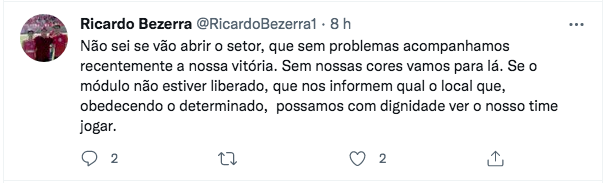 Ricardo Bezerra @RicardoBezerra1 · 8 h

...

Não sei se vão abrir o setor, que sem problemas acompanhamos recentemente a nossa vitória. Sem nossas cores vamos para lá. Se o módulo não estiver liberado, que nos informem qual o local que, obedecendo o determinado,  possamos com dignidade ver o nosso time jogar.

2

2